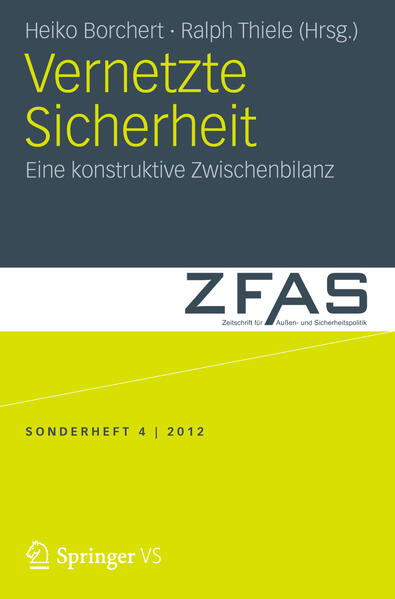 Heiko Borchert · Ralph Thiele (Hrsg.)

Vernetzte Sicherheit

Eine konstruktive Zwischenbilanz

ZFAS

Zeitschrift für Außen- und Sicherheitspolitik

SONDERHEFT 4 | 2012

Springer VS